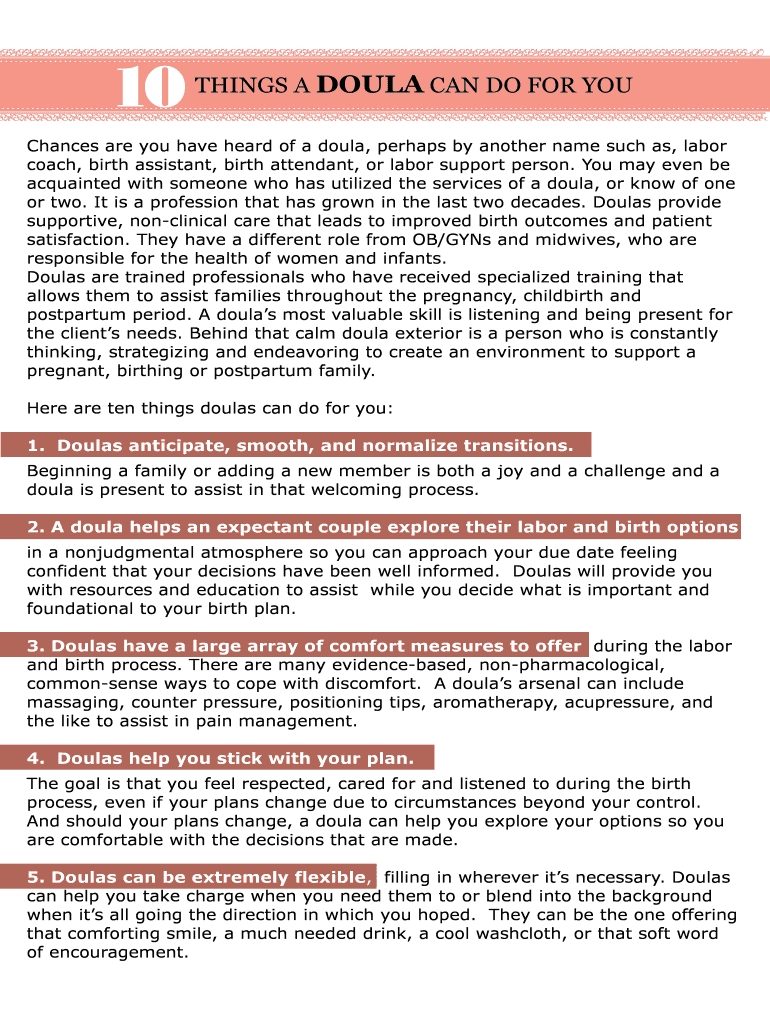 10 THINGS A DOULA CAN DO FOR YOU

Chances are you have heard of a doula, perhaps by another name such as, labor coach, birth assistant, birth attendant, or labor support person. You may even be acquainted with someone who has utilized the services of a doula, or know of one or two. It is a profession that has grown in the last two decades. Doulas provide supportive, non-clinical care that leads to improved birth outcomes and patient satisfaction. They have a different role from OB/GYNs and midwives, who are responsible for the health of women and infants.
Doulas are trained professionals who have received specialized training that allows them to assist families throughout the pregnancy, childbirth and postpartum period. A doula's most valuable skill is listening and being present for the client's needs. Behind that calm doula exterior is a person who is constantly thinking, strategizing and endeavoring to create an environment to support a pregnant, birthing or postpartum family.

Here are ten things doulas can do for you:

1. Doulas anticipate, smooth, and normalize transitions.

Beginning a family or adding a new member is both a joy and a challenge and a doula is present to assist in that welcoming process.

2. A doula helps an expectant couple explore their labor and birth options in a nonjudgmental atmosphere so you can approach your due date feeling confident that your decisions have been well informed. Doulas will provide you with resources and education to assist while you decide what is important and foundational to your birth plan.

3. Doulas have a large array of comfort measures to offer during the labor and birth process. There are many evidence-based, non-pharmacological, common-sense ways to cope with discomfort. A doula's arsenal can include massaging, counter pressure, positioning tips, aromatherapy, acupressure, and the like to assist in pain management.

4. Doulas help you stick with your plan.

The goal is that you feel respected, cared for and listened to during the birth process, even if your plans change due to circumstances beyond your control. And should your plans change, a doula can help you explore your options so you are comfortable with the decisions that are made.

5. Doulas can be extremely flexible, filling in wherever it's necessary. Doulas can help you take charge when you need them to or blend into the background when it's all going the direction in which you hoped. They can be the one offering that comforting smile, a much needed drink, a cool washcloth, or that soft word of encouragement.